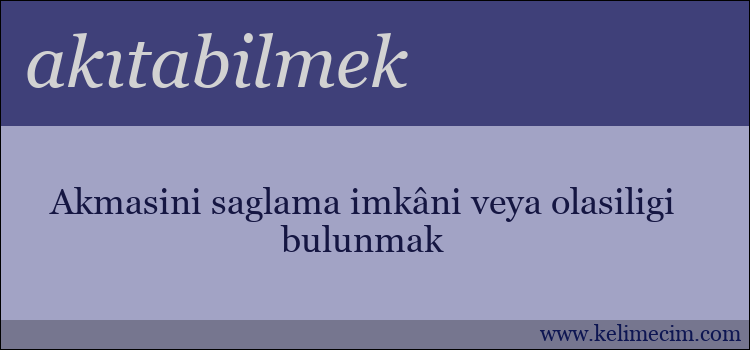 akıtabilmek

Akmasini saglama imkâni veya olasiligi bulunmak

www.kelimecim.com